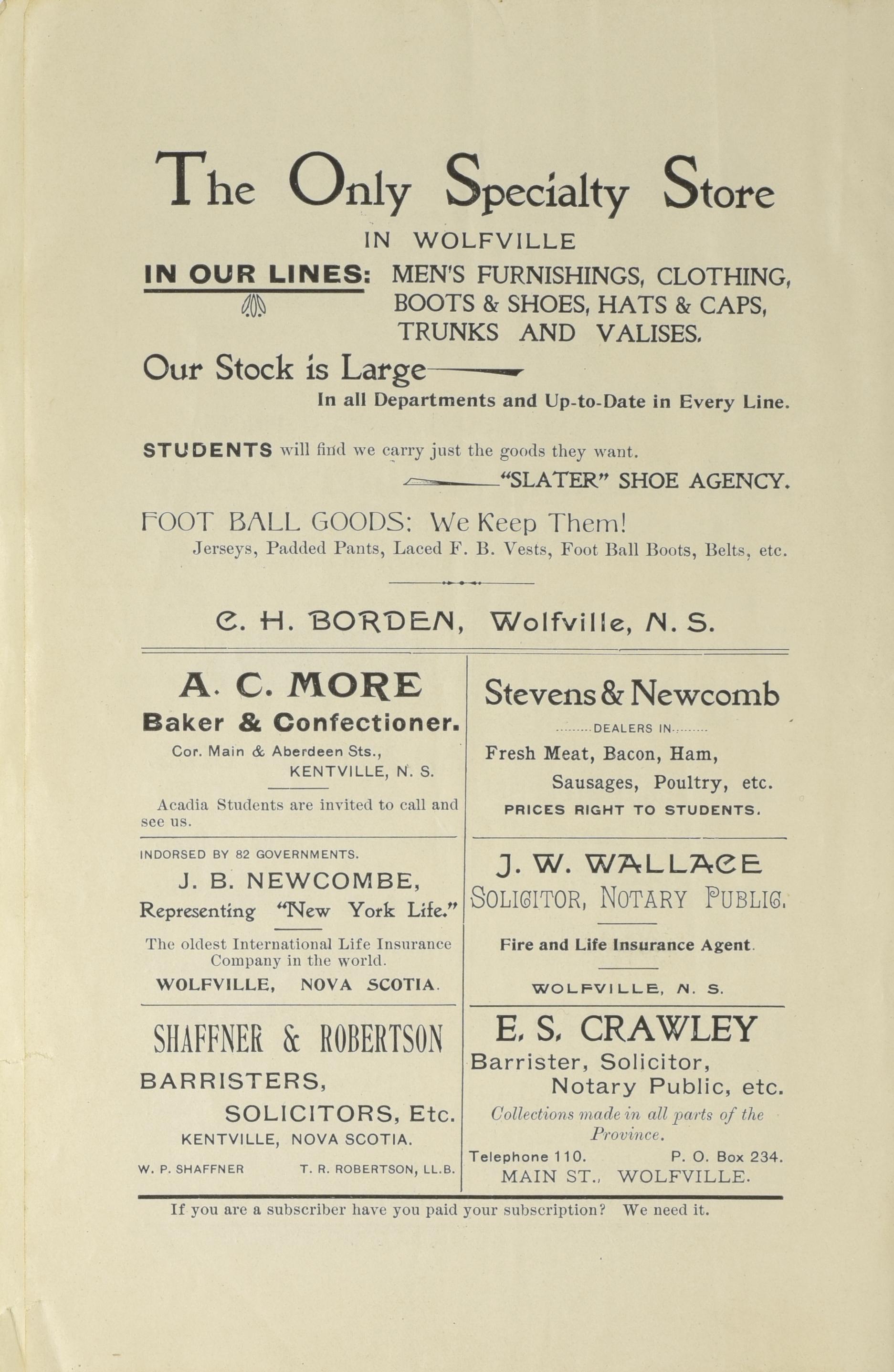 The Only Specialty Store

IN WOLFVILLE

IN OUR LINES: MEN'S FURNISHINGS, CLOTHING, BOOTS & SHOES, HATS & CAPS, TRUNKS AND VALISES.

Our Stock is Large

In all Departments and Up-to-Date in Every Line.

STUDENTS will find we carry just the goods they want.

"SLATER" SHOE AGENCY.

FOOT BALL GOODS: We Keep Them!

Jerseys, Padded Pants, Laced F. B. Vests, Foot Ball Boots, Belts, etc.

C. H. BORDEN, Wolfville, N. S.

A. C. MORE

Baker & Confectioner.

Cor. Main & Aberdeen Sts., KENTVILLE, N. S.

Acadia Students are invited to call and see us.

INDORSED BY 82 GOVERNMENTS.

J. B. NEWCOMBE,

Representing "New York Life."

The oldest International Life Insurance Company in the world.

WOLFVILLE, NOVA SCOTIA.

SHAFFNER & ROBERTSON

BARRISTERS,

SOLICITORS, Etc.

KENTVILLE, NOVA SCOTIA.

W. P. SHAFFNER T. R. ROBERTSON, LL.B.

Stevens & Newcomb

DEALERS IN

Fresh Meat, Bacon, Ham, Sausages, Poultry, etc.

PRICES RIGHT TO STUDENTS.

J. W. WALLACE

SOLICITOR, NOTARY PUBLIC.

Fire and Life Insurance Agent.

WOLFVILLE, N. S.

E. S. CRAWLEY

Barrister, Solicitor, Notary Public, etc.

Collections made in all parts of the Province.

Telephone 110. P. O. Box 234.

MAIN ST., WOLFVILLE.

If you are a subscriber have you paid your subscription? We need it.